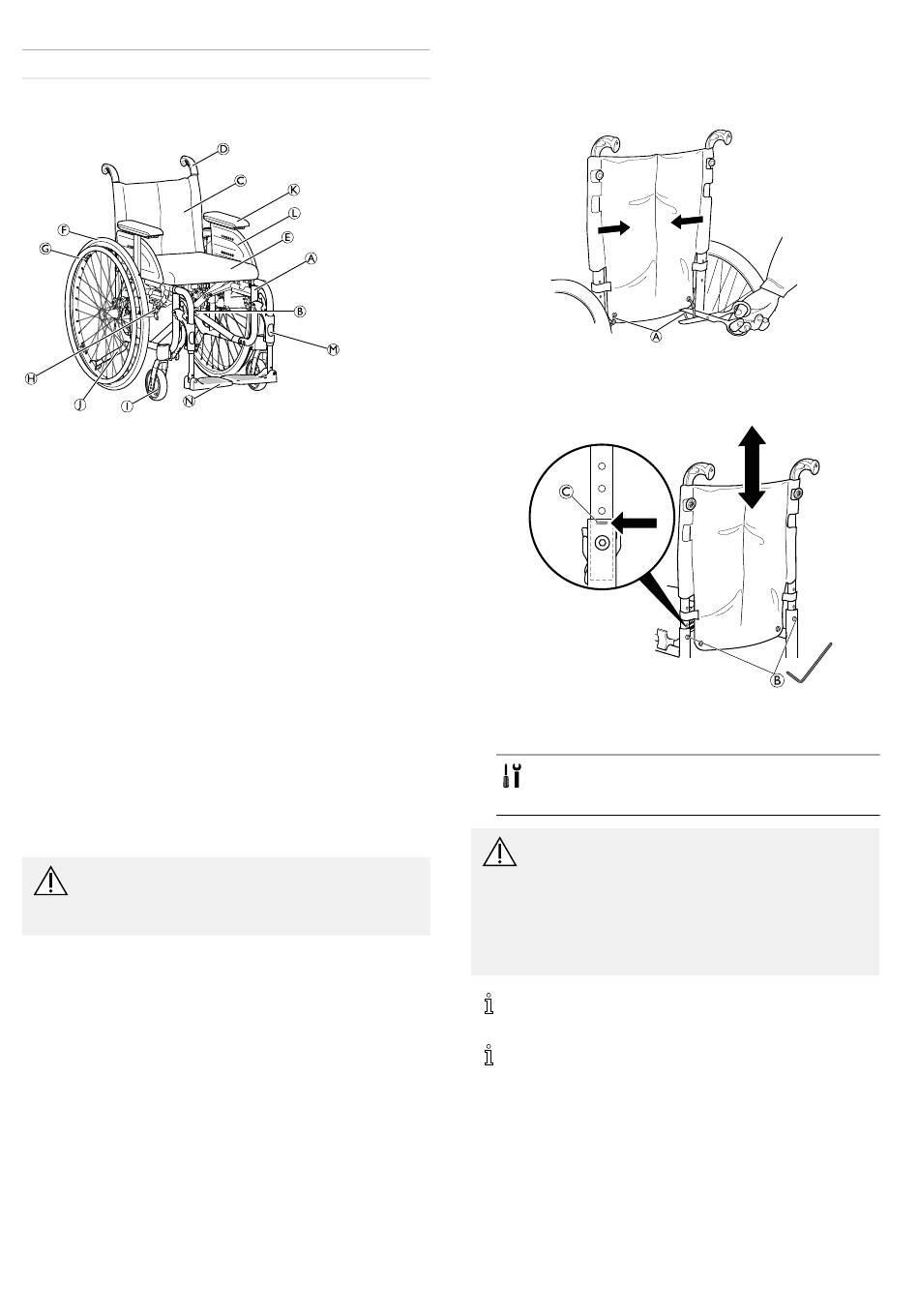 D
C
K
L
F
E
G
A
B
M
H
J
I
N

A

C
B